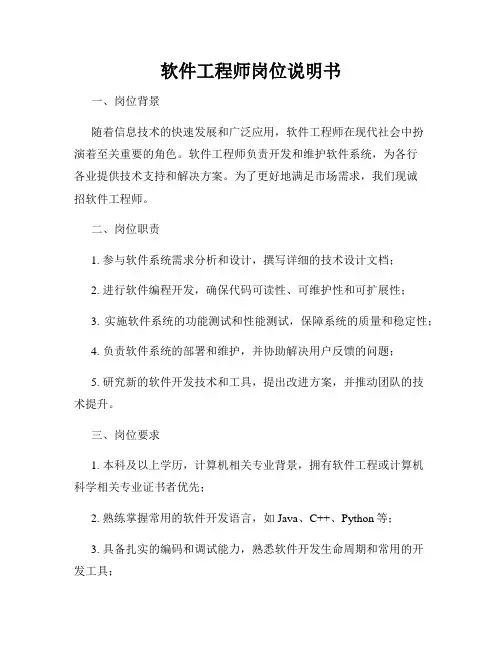 软件工程师岗位说明书

一、岗位背景

随着信息技术的快速发展和广泛应用，软件工程师在现代社会中扮演着至关重要的角色。软件工程师负责开发和维护软件系统，为各行各业提供技术支持和解决方案。为了更好地满足市场需求，我们现诚招软件工程师。

二、岗位职责

1. 参与软件系统需求分析和设计，撰写详细的技术设计文档；

2. 进行软件编程开发，确保代码可读性、可维护性和可扩展性；

3. 实施软件系统的功能测试和性能测试，保障系统的质量和稳定性；

4. 负责软件系统的部署和维护，并协助解决用户反馈的问题；

5. 研究新的软件开发技术和工具，提出改进方案，并推动团队的技术提升。

三、岗位要求

1. 本科及以上学历，计算机相关专业背景，拥有软件工程或计算机科学相关专业证书者优先；

2. 熟练掌握常用的软件开发语言，如 Java、C++、Python 等；

3. 具备扎实的编码和调试能力，熟悉软件开发生命周期和常用的开发工具；